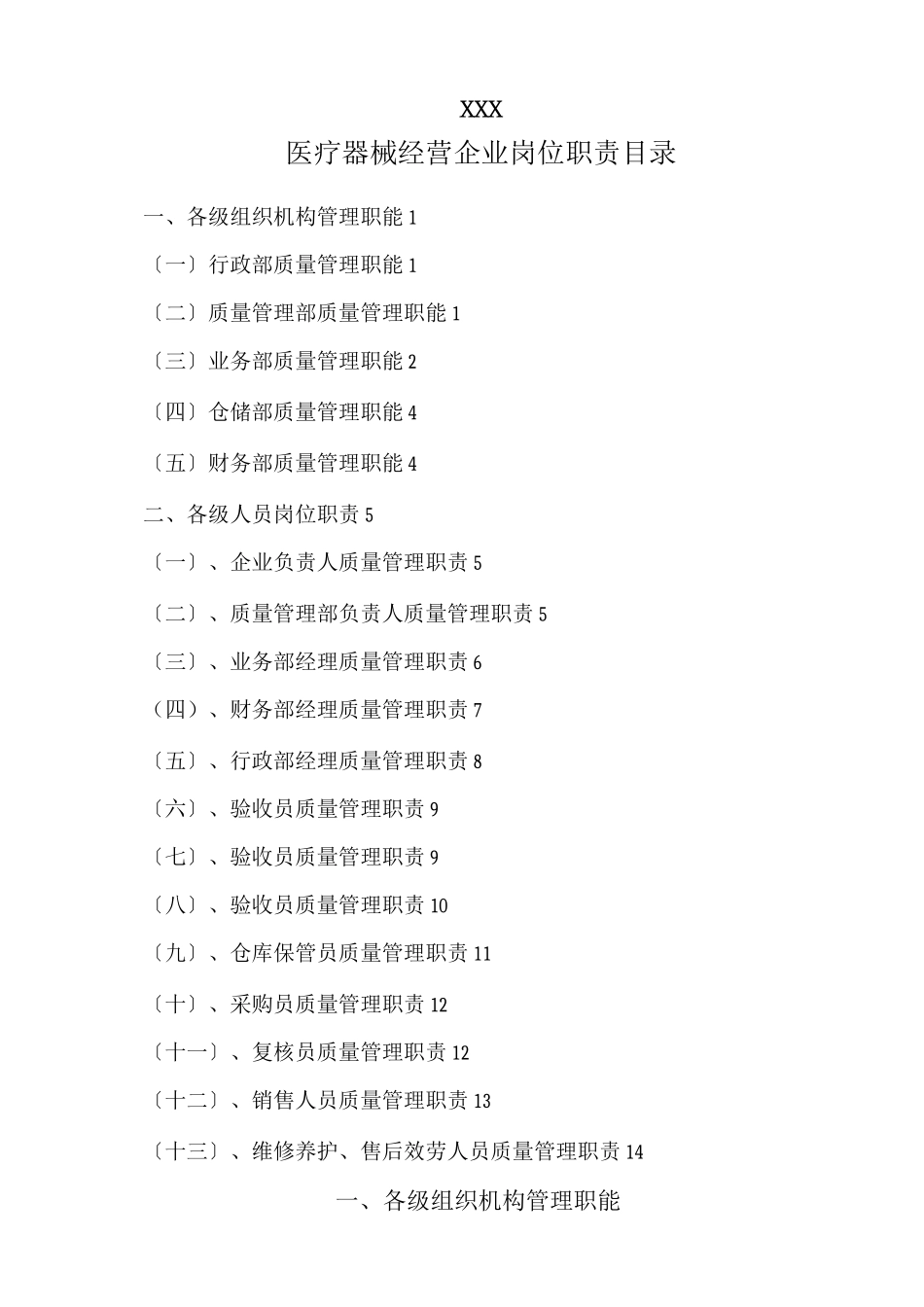 XXX

医疗器械经营企业岗位职责目录

一、各级组织机构管理职能 1

〔一〕行政部质量管理职能 1

〔二〕质量管理部质量管理职能 1

〔三〕业务部质量管理职能 2

〔四〕仓储部质量管理职能 4

〔五〕财务部质量管理职能 4

二、各级人员岗位职责 5

〔一〕、企业负责人质量管理职责 5

〔二〕、质量管理部负责人质量管理职责 5

〔三〕、业务部经理质量管理职责 6

（四）、财务部经理质量管理职责 7

〔五〕、行政部经理质量管理职责 8

〔六〕、验收员质量管理职责 9

〔七〕、验收员质量管理职责 9

〔八〕、验收员质量管理职责 10

〔九〕、仓库保管员质量管理职责 11

〔十〕、采购员质量管理职责 12

〔十一〕、复核员质量管理职责 12

〔十二〕、销售人员质量管理职责 13

〔十三〕、维修养护、售后效劳人员质量管理职责 14

一、各级组织机构管理职能